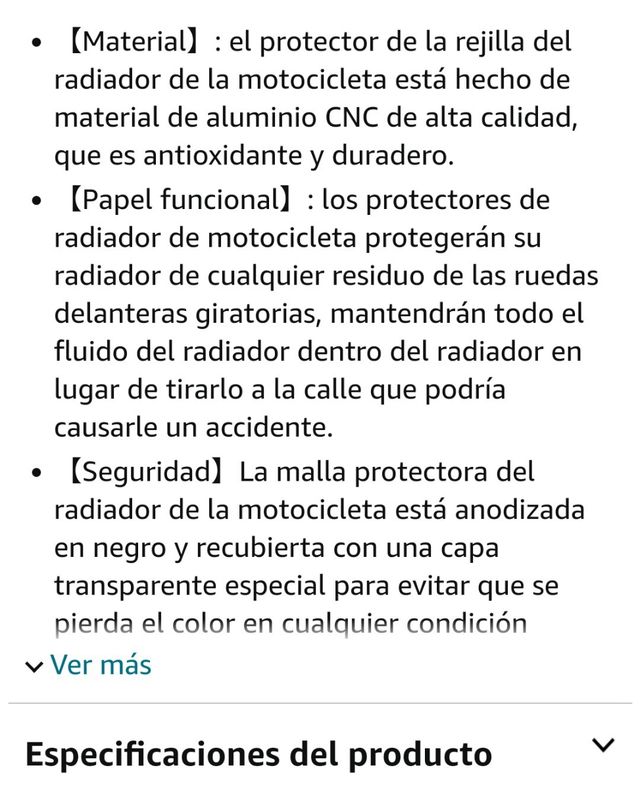 • 【Material】: el protector de la rejilla del radiador de la motocicleta está hecho de material de aluminio CNC de alta calidad, que es antioxidante y duradero.
• 【Papel funcional】: los protectores de radiador de motocicleta protegerán su radiador de cualquier residuo de las ruedas delanteras giratorias, mantendrán todo el fluido del radiador dentro del radiador en lugar de tirarlo a la calle que podría causarle un accidente.
• 【Seguridad】La malla protectora del radiador de la motocicleta está anodizada en negro y recubierta con una capa transparente especial para evitar que se pierda el color en cualquier condición

Ver más

Especificaciones del producto